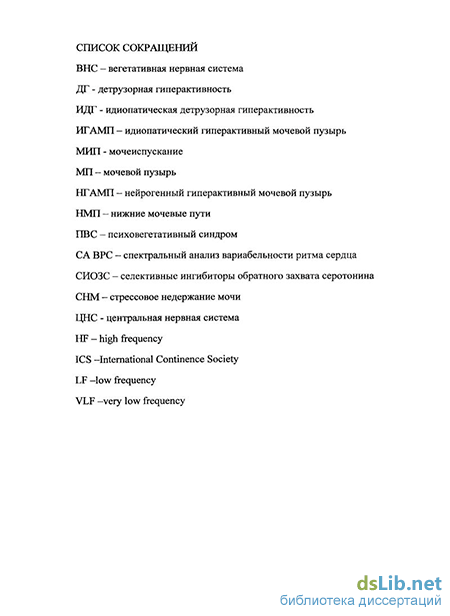 СПИСОК СОКРАЩЕНИЙ

ВНС – вегетативная нервная система

ДГ - детрузорная гиперактивность

ИДГ - идиопатическая детрузорная гиперактивность

ИГАМП – идиопатический гиперактивный мочевой пузырь

МИП - мочеиспускание

МП – мочевой пузырь

НГАМП – нейрогенный гиперактивный мочевой пузырь

НМП – нижние мочевые пути

ПВС – психовегетативный синдром

СА ВРС – спектральный анализ вариабельности ритма сердца

СИОЗС – селективные ингибиторы обратного захвата серотонина

СНМ – стрессовое недержание мочи

ЦНС - центральная нервная система

HF – high frequency

ICS –International Continence Society

LF –low frequency

VLF –very low frequency

dsLib.net
библиотека диссертаций